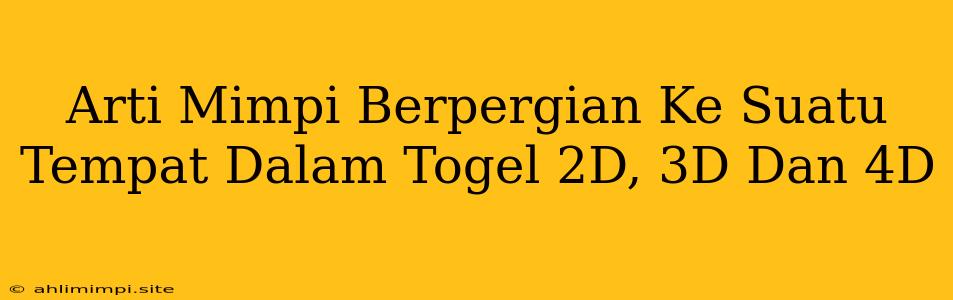 Arti Mimpi Berpergian Ke Suatu Tempat Dalam Togel 2D, 3D Dan 4D

© ahlimimpi.site